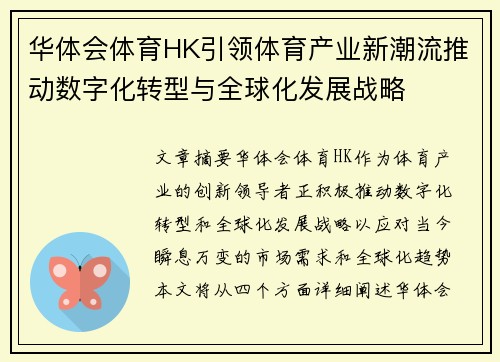 华体会体育HK引领体育产业新潮流推动数字化转型与全球化发展战略

文章摘要华体会体育HK作为体育产业的创新领导者正积极推动数字化转型和全球化发展战略以应对当今瞬息万变的市场需求和全球化趋势本文将从四个方面详细阐述华体会